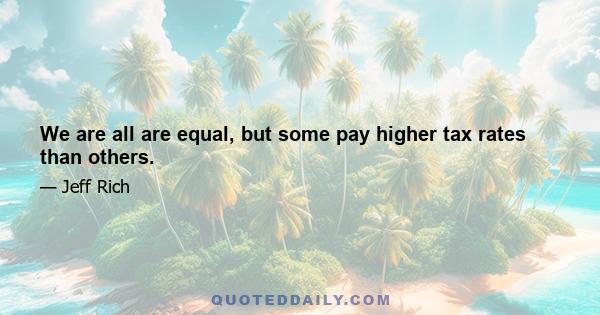 We are all are equal, but some pay higher tax rates than others.

— Jeff Rich

QUOTEDDAILY.COM